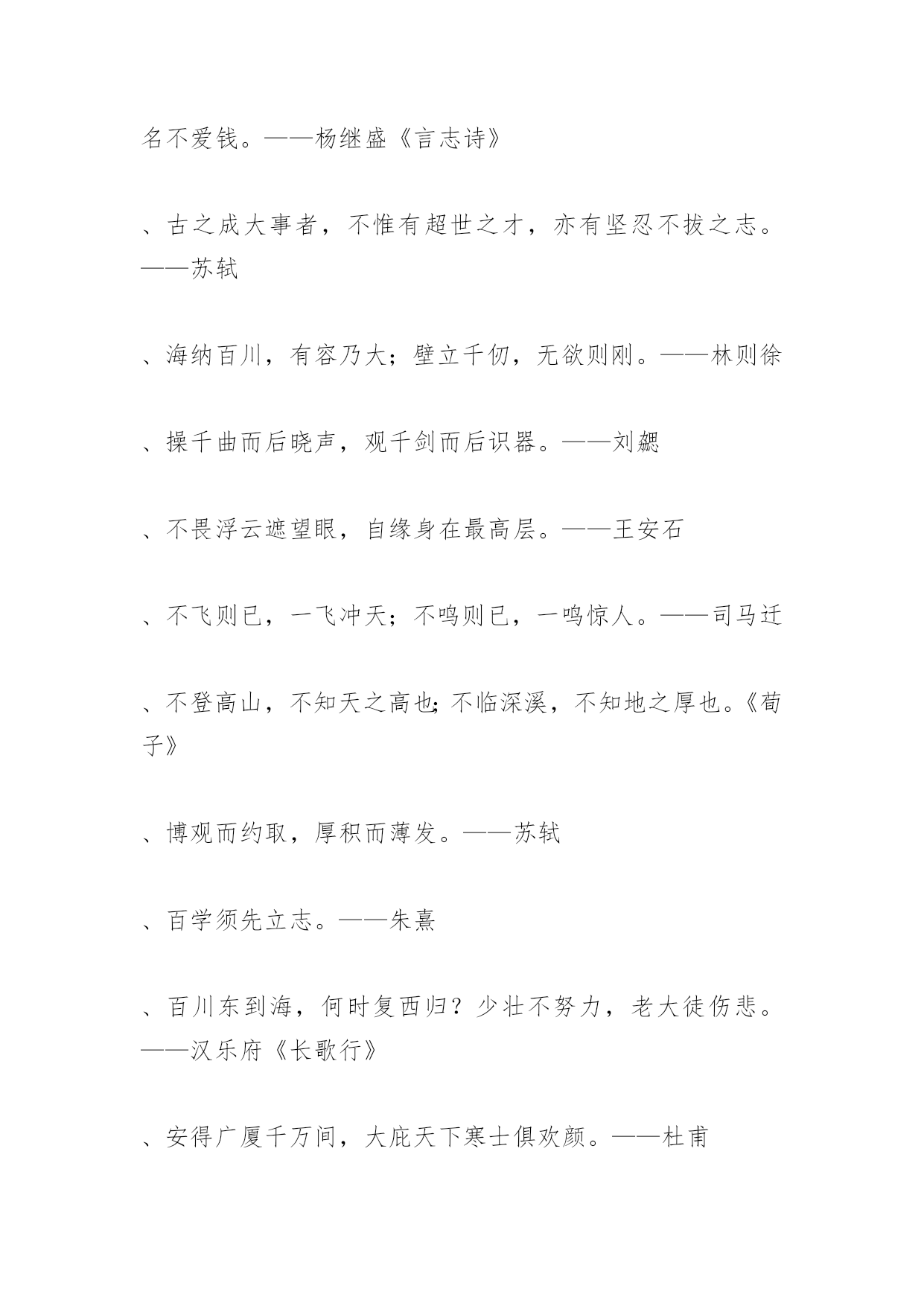 名不爱钱。——杨继盛《言志诗》

、古之成大事者，不惟有超世之才，亦有坚忍不拔之志。——苏轼

、海纳百川，有容乃大；壁立千仞，无欲则刚。——林则徐

、操千曲而后晓声，观千剑而后识器。——刘勰

、不畏浮云遮望眼，自缘身在最高层。——王安石

、不飞则已，一飞冲天；不鸣则已，一鸣惊人。——司马迁

、不登高山，不知天之高也；不临深溪，不知地之厚也。《荀子》

、博观而约取，厚积而薄发。——苏轼

、百学须先立志。——朱熹

、百川东到海，何时复西归？少壮不努力，老大徒伤悲。——汉乐府《长歌行》

、安得广厦千万间，大庇天下寒士俱欢颜。——杜甫